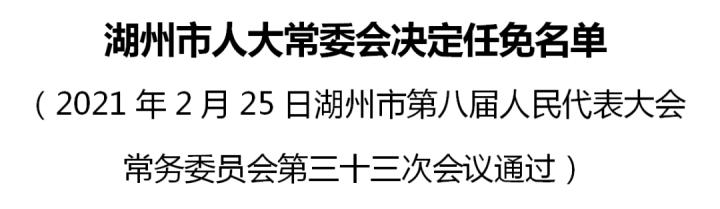 湖州市人大常委会决定任免名单

（2021 年 2 月 25 日湖州市第八届人民代表大会常务委员会第三十三次会议通过）